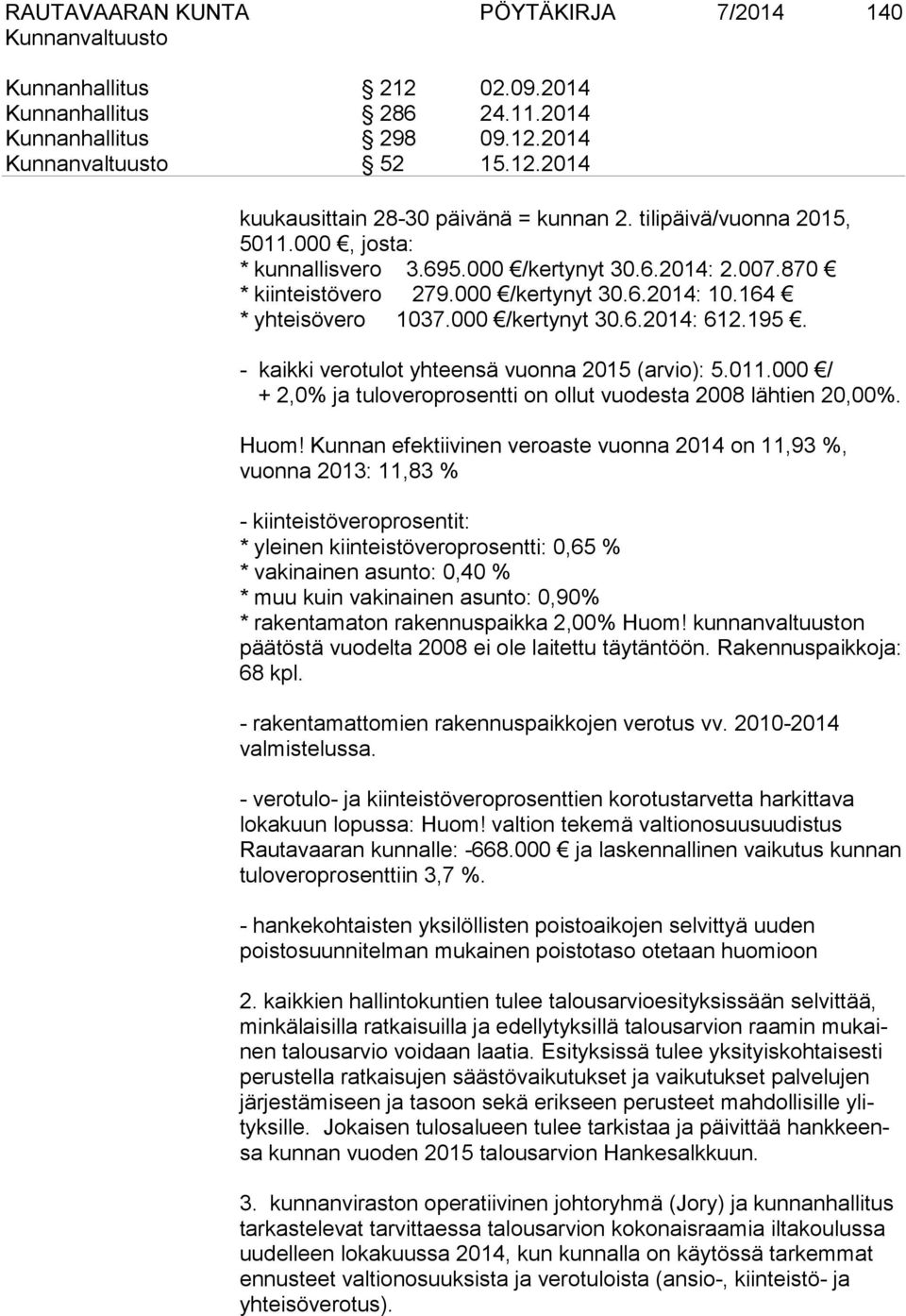 RAUTAVAARAN KUNTA PÖYTÄKIRJA 7/2014 140
Kunnanvaltuusto

Kunnanhallitus § 212 02.09.2014
Kunnanhallitus § 286 24.11.2014
Kunnanhallitus § 298 09.12.2014
Kunnanvaltuusto § 52 15.12.2014

kuukausittain 28-30 päivänä = kunnan 2. tilipäivä/vuonna 2015, 5011.000 €, josta:
* kunnallisvero 3.695.000 €/kertynyt 30.6.2014: 2.007.870 €
* kiinteistövero 279.000 €/kertynyt 30.6.2014: 10.164 €
* yhteisövero 1037.000 €/kertynyt 30.6.2014: 612.195 €.

- kaikki verotulot yhteensä vuonna 2015 (arvio): 5.011.000 €/
+ 2,0% ja tuloveroprosentti on ollut vuodesta 2008 lähtien 20,00%.

Huom! Kunnan efektiivinen veroaste vuonna 2014 on 11,93 %, vuonna 2013: 11,83 %

- kiinteistöveroprosentit:
* yleinen kiinteistöveroprosentti: 0,65 %
* vakinainen asunto: 0,40 %
* muu kuin vakinainen asunto: 0,90%
* rakentamaton rakennuspaikka 2,00% Huom! kunnanvaltuuston päätöstä vuodelta 2008 ei ole laitettu täytäntöön. Rakennuspaikkoja: 68 kpl.

- rakentamattomien rakennuspaikkojen verotus vv. 2010-2014 valmistelussa.

- verotulo- ja kiinteistöveroprosenttien korotustarvetta harkittava lokakuun lopussa: Huom! valtion tekemä valtionosuusuudistus Rautavaaran kunnalle: -668.000 € ja laskennallinen vaikutus kunnan tuloveroprosenttiin 3,7 %.

- hankekohtaisten yksilöllisten poistoaikojen selvittyä uuden poistosuunnitelman mukainen poistotaso otetaan huomioon

2. kaikkien hallintokuntien tulee talousarvioesityksissään selvittää, minkälaisilla ratkaisuilla ja edellytyksillä talousarvion raamin mukainen talousarvio voidaan laatia. Esityksissä tulee yksityiskohtaisesti perustella ratkaisujen säästövaikutukset ja vaikutukset palvelujen järjestämiseen ja tasoon sekä erikseen perusteet mahdollisille ylityksille. Jokaisen tulosalueen tulee tarkistaa ja päivittää hankkeensa kunnan vuoden 2015 talousarvion Hankesalkkuun.

3. kunnanviraston operatiivinen johtoryhmä (Jory) ja kunnanhallitus tarkastelevat tarvittaessa talousarvion kokonaisraamia iltakoulussa uudelleen lokakuussa 2014, kun kunnalla on käytössä tarkemmat ennusteet valtionosuuksista ja verotuloista (ansio-, kiinteistö- ja yhteisöverotus).